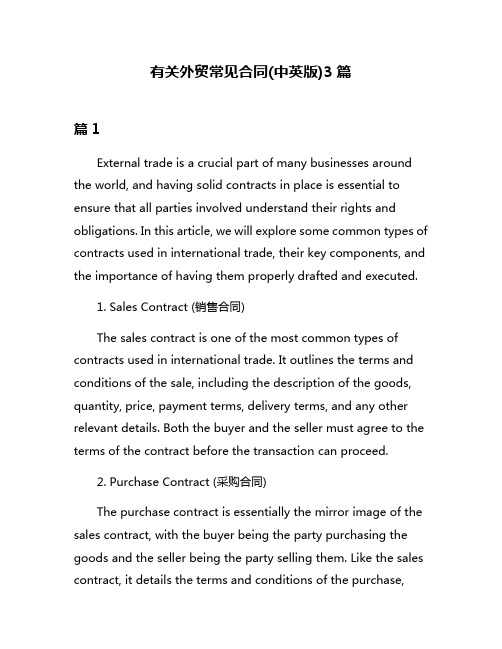 有关外贸常见合同(中英版)3 篇

篇 1

External trade is a crucial part of many businesses around the world, and having solid contracts in place is essential to ensure that all parties involved understand their rights and obligations. In this article, we will explore some common types of contracts used in international trade, their key components, and the importance of having them properly drafted and executed.

1. Sales Contract (销售合同)

The sales contract is one of the most common types of contracts used in international trade. It outlines the terms and conditions of the sale, including the description of the goods, quantity, price, payment terms, delivery terms, and any other relevant details. Both the buyer and the seller must agree to the terms of the contract before the transaction can proceed.

2. Purchase Contract (采购合同)

The purchase contract is essentially the mirror image of the sales contract, with the buyer being the party purchasing the goods and the seller being the party selling them. Like the sales contract, it details the terms and conditions of the purchase,